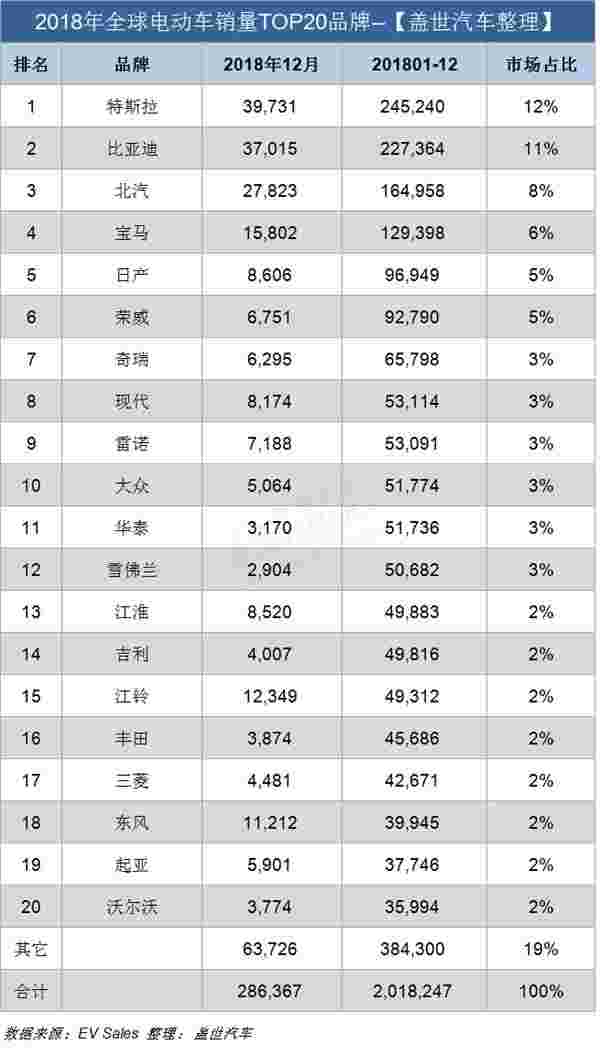 2018年全球电动车销量TOP20品牌–【盖世汽车整理】

| 排名 | 品牌 | 2018年12月 | 201801-12 | 市场占比 |
|---|---|---|---|---|
| 1 | 特斯拉 | 39,731 | 245,240 | 12% |
| 2 | 比亚迪 | 37,015 | 227,364 | 11% |
| 3 | 北汽 | 27,823 | 164,958 | 8% |
| 4 | 宝马 | 15,802 | 129,398 | 6% |
| 5 | 日产 | 8,606 | 96,949 | 5% |
| 6 | 荣威 | 6,751 | 92,790 | 5% |
| 7 | 奇瑞 | 6,295 | 65,798 | 3% |
| 8 | 现代 | 8,174 | 53,114 | 3% |
| 9 | 雷诺 | 7,188 | 53,091 | 3% |
| 10 | 大众 | 5,064 | 51,774 | 3% |
| 11 | 华泰 | 3,170 | 51,736 | 3% |
| 12 | 雪佛兰 | 2,904 | 50,682 | 3% |
| 13 | 江淮 | 8,520 | 49,883 | 2% |
| 14 | 吉利 | 4,007 | 49,816 | 2% |
| 15 | 江铃 | 12,349 | 49,312 | 2% |
| 16 | 丰田 | 3,874 | 45,686 | 2% |
| 17 | 三菱 | 4,481 | 42,671 | 2% |
| 18 | 东风 | 11,212 | 39,945 | 2% |
| 19 | 起亚 | 5,901 | 37,746 | 2% |
| 20 | 沃尔沃 | 3,774 | 35,994 | 2% |
| 其它 | | 63,726 | 384,300 | 19% |
| 合计 | | 286,367 | 2,018,247 | 100% |

数据来源：EV Sales 整理：盖世汽车